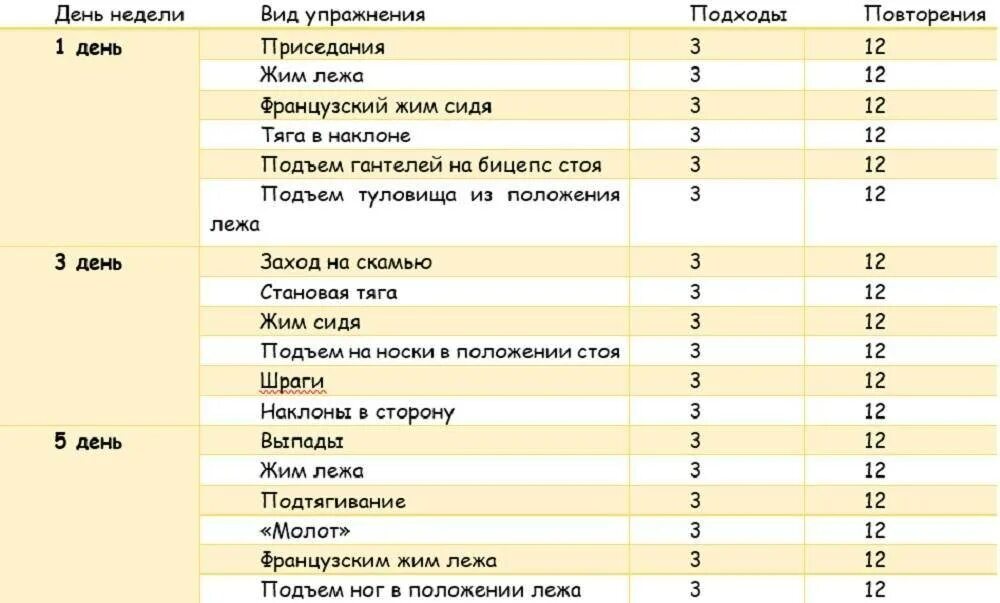 | День недели | Вид упражнения | Подходы | Повторения |
|---|---|---|---|
| 1 день | Приседания | 3 | 12 |
| | Жим лежа | 3 | 12 |
| | Французский жим сидя | 3 | 12 |
| | Тяга в наклоне | 3 | 12 |
| | Подъем гантелей на бицепс стоя | 3 | 12 |
| | Подъем туловища из положения лежа | 3 | 12 |
| 3 день | Заход на скамью | 3 | 12 |
| | Становая тяга | 3 | 12 |
| | Жим сидя | 3 | 12 |
| | Подъем на носки в положении стоя | 3 | 12 |
| | Шраги | 3 | 12 |
| | Наклоны в сторону | 3 | 12 |
| 5 день | Выпады | 3 | 12 |
| | Жим лежа | 3 | 12 |
| | Подтягивание | 3 | 12 |
| | «Молот» | 3 | 12 |
| | Французским жим лежа | 3 | 12 |
| | Подъем ног в положении лежа | 3 | 12 |